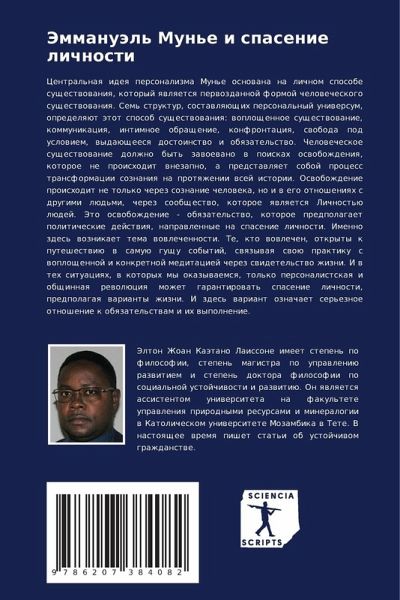 Эммануэль Мунье и спасение личности

Центральная идея персонализма Мунье основана на личном способе существования, который является первозданной формой человеческого существования. Семь структур, составляющих персональный универсум, определяют этот способ существования: воплощенное существование, коммуникация, интимное обращение, конфронтация, свобода под условием, выдающееся достоинство и обязательство. Человеческое существование должно быть завоевано в поисках освобождения, которое не происходит внезапно, а представляет собой процесс трансформации сознания на протяжении всей истории. Освобождение происходит не только через сознание человека, но и в его отношениях с другими людьми, через сообщество, которое является Личностью людей. Это освобождение - обязательство, которое предполагает политические действия, направленные на спасение личности. Именно здесь возникает тема вовлеченности. Те, кто вовлечен, открыты к путешествию в самую гущу событий, связывая свою практику с воплощенной и конкретной медитацией через свидетельство жизни. И в тех ситуациях, в которых мы оказываемся, только персоналистская и общинная революция может гарантировать спасение личности, предполагая варианты жизни. И здесь вариант означает серьезное отношение к обязательствам и их выполнение.

Элтон Жоан Каэтано Лаиссоне имеет степень по философии, степень магистра по управлению развитием и степень доктора философии по социальной устойчивости и развитию. Он является ассистентом университета на факультете управления природными ресурсами и минералогии в Католическом университете Мозамбика в Тете. В настоящее время пишет статьи об устойчивом гражданстве.

9 786207 384082

SCIENCIA SCRIPTS